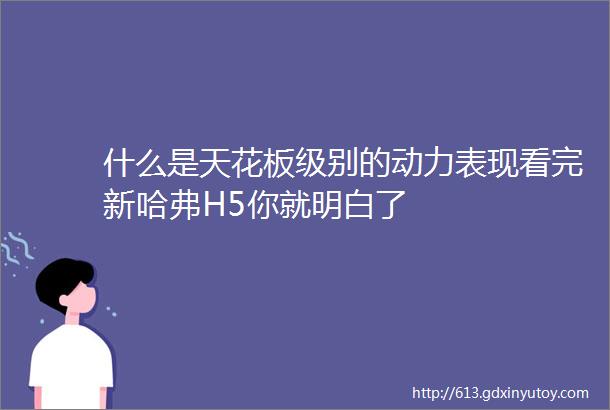 什么是天花板级别的动力表现看完新哈弗H5你就明白了

http://613.gdxinyutoy.com